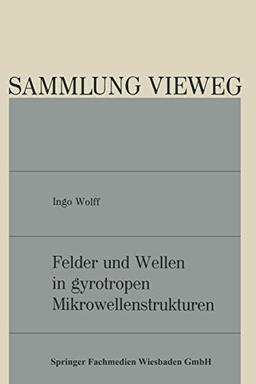 SAMMLUNG VIEWEG

Ingo Wolff

Felder und Wellen in gyrotropen Mikrowellenstrukturen

Springer Fachmedien Wiesbaden GmbH